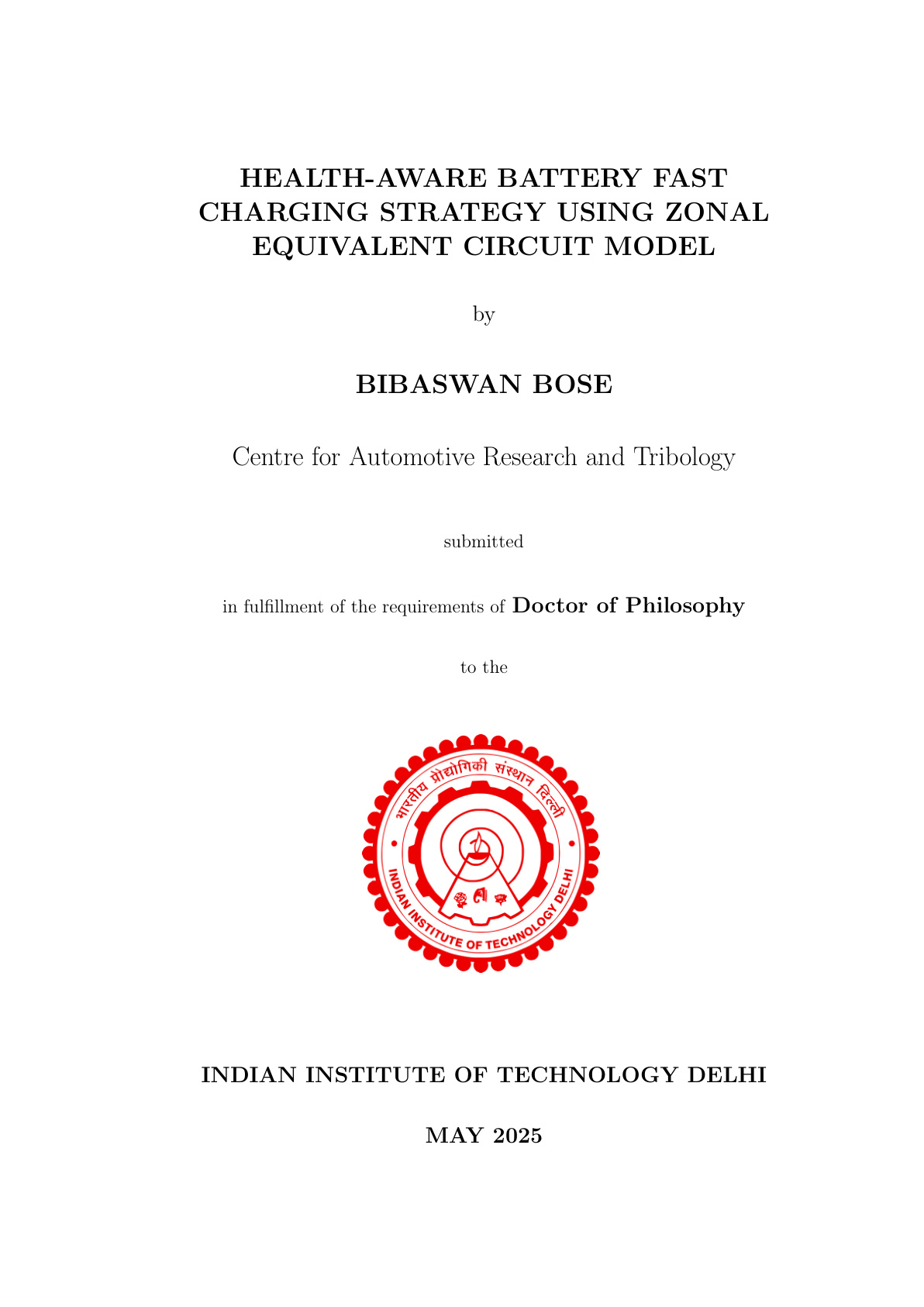 HEALTH-AWARE BATTERY FAST CHARGING STRATEGY USING ZONAL EQUIVALENT CIRCUIT MODEL

by

BIBASWAN BOSE

Centre for Automotive Research and Tribology

submitted

in fulfillment of the requirements of Doctor of Philosophy

to the

भारतीय प्रौद्योगिकी संस्थान दिल्ली

INDIAN INSTITUTE OF TECHNOLOGY DELHI

INDIAN INSTITUTE OF TECHNOLOGY DELHI

MAY 2025